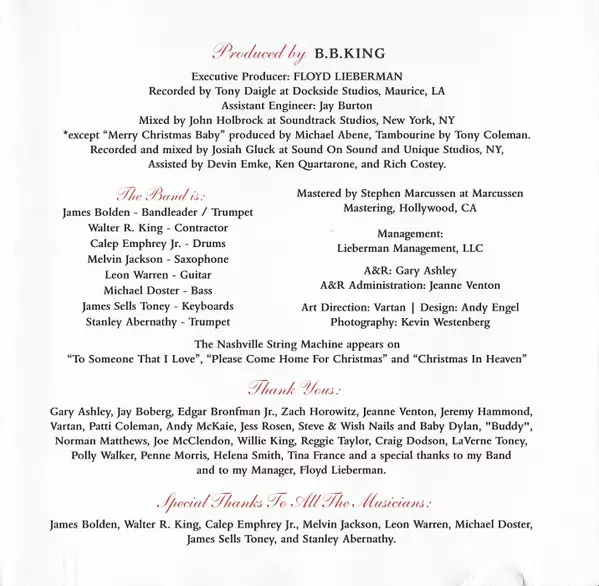 Produced by B.B.KING

Executive Producer: FLOYD LIEBERMAN
Recorded by Tony Daigle at Dockside Studios, Maurice, LA
Assistant Engineer: Jay Burton
Mixed by John Holbrock at Soundtrack Studios, New York, NY
*except "Merry Christmas Baby" produced by Michael Abene, Tambourine by Tony Coleman.
Recorded and mixed by Josiah Gluck at Sound On Sound and Unique Studios, NY,
Assisted by Devin Emke, Ken Quartarone, and Rich Costey.

The Band is:
James Bolden - Bandleader / Trumpet
Walter R. King - Contractor
Calep Emphrey Jr. - Drums
Melvin Jackson - Saxophone
Leon Warren - Guitar
Michael Doster - Bass
James Sells Toney - Keyboards
Stanley Abernathy - Trumpet

Mastered by Stephen Marcussen at Marcussen Mastering, Hollywood, CA

Management:
Lieberman Management, LLC

A&R: Gary Ashley
A&R Administration: Jeanne Venton

Art Direction: Vartan | Design: Andy Engel
Photography: Kevin Westenberg

The Nashville String Machine appears on
"To Someone That I Love", "Please Come Home For Christmas" and "Christmas In Heaven"

Thank Yous:

Gary Ashley, Jay Boberg, Edgar Bronfman Jr., Zach Horowitz, Jeanne Venton, Jeremy Hammond, Vartan, Patti Coleman, Andy McKaie, Jess Rosen, Steve & Wish Nails and Baby Dylan, "Buddy", Norman Matthews, Joe McClendon, Willie King, Reggie Taylor, Craig Dodson, LaVerne Toney, Polly Walker, Penne Morris, Helena Smith, Tina France and a special thanks to my Band and to my Manager, Floyd Lieberman.

Special Thanks To All The Musicians:

James Bolden, Walter R. King, Calep Emphrey Jr., Melvin Jackson, Leon Warren, Michael Doster, James Sells Toney, and Stanley Abernathy.